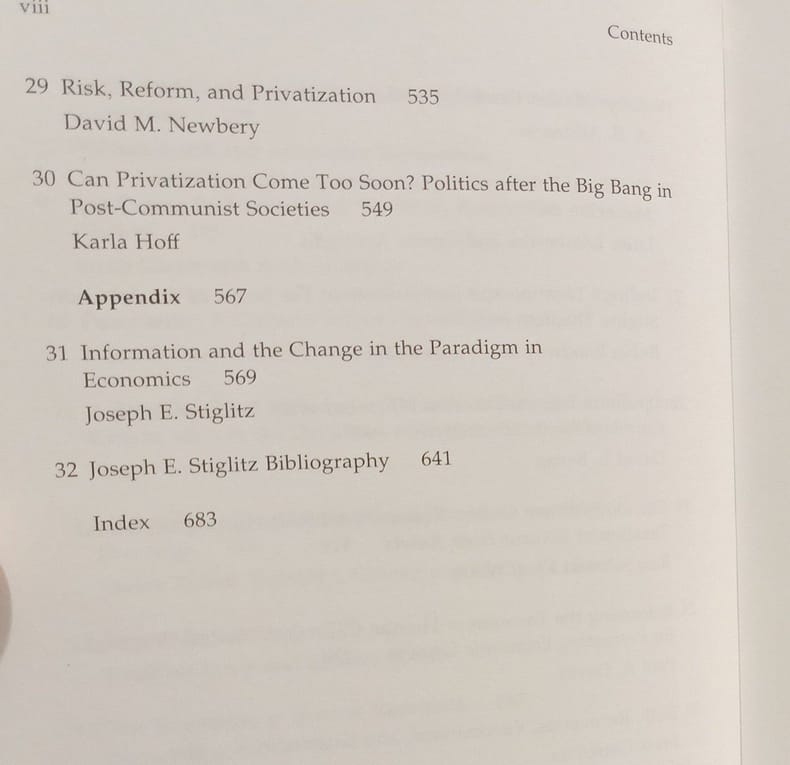 viii

Contents

29 Risk, Reform, and Privatization 535
David M. Newbery

30 Can Privatization Come Too Soon? Politics after the Big Bang in Post-Communist Societies 549
Karla Hoff

Appendix 567

31 Information and the Change in the Paradigm in Economics 569
Joseph E. Stiglitz

32 Joseph E. Stiglitz Bibliography 641

Index 683